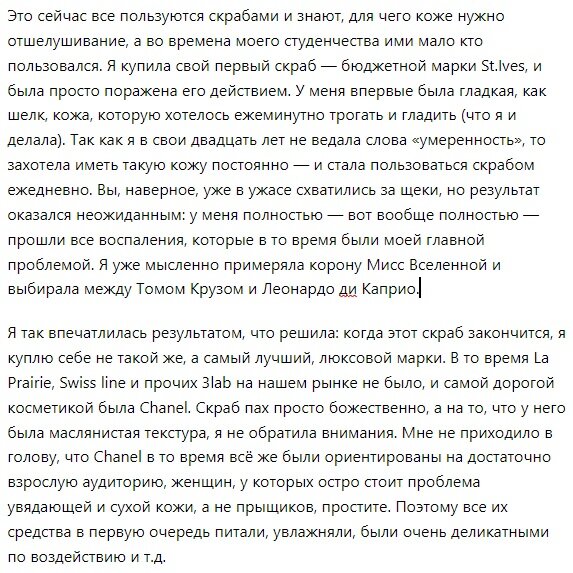 Это сейчас все пользуются скрабами и знают, для чего коже нужно отшелушивание, а во времена моего студенчества ими мало кто пользовался. Я купила свой первый скраб — бюджетной марки St.Ives, и была просто поражена его действием. У меня впервые была гладкая, как шелк, кожа, которую хотелось ежеминутно трогать и гладить (что я и делала). Так как я в свои двадцать лет не ведала слова «умеренность», то захотела иметь такую кожу постоянно — и стала пользоваться скрабом ежедневно. Вы, наверное, уже в ужасе схватились за щеки, но результат оказался неожиданным: у меня полностью — вот вообще полностью — прошли все воспаления, которые в то время были моей главной проблемой. Я уже мысленно примеряла корону Мисс Вселенной и выбирала между Томом Крузом и Леонардо ди Каприо.

Я так впечатлилась результатом, что решила: когда этот скраб закончится, я куплю себе не такой же, а самый лучший, люксовой марки. В то время La Prairie, Swiss line и прочих 3lab на нашем рынке не было, и самой дорогой косметикой была Chanel. Скраб пах просто божественно, а на то, что у него была маслянистая текстура, я не обратила внимания. Мне не приходило в голову, что Chanel в то время всё же были ориентированы на достаточно взрослую аудиторию, женщин, у которых остро стоит проблема увядающей и сухой кожи, а не прыщиков, простите. Поэтому все их средства в первую очередь питали, увлажняли, были очень деликатными по воздействию и т.д.